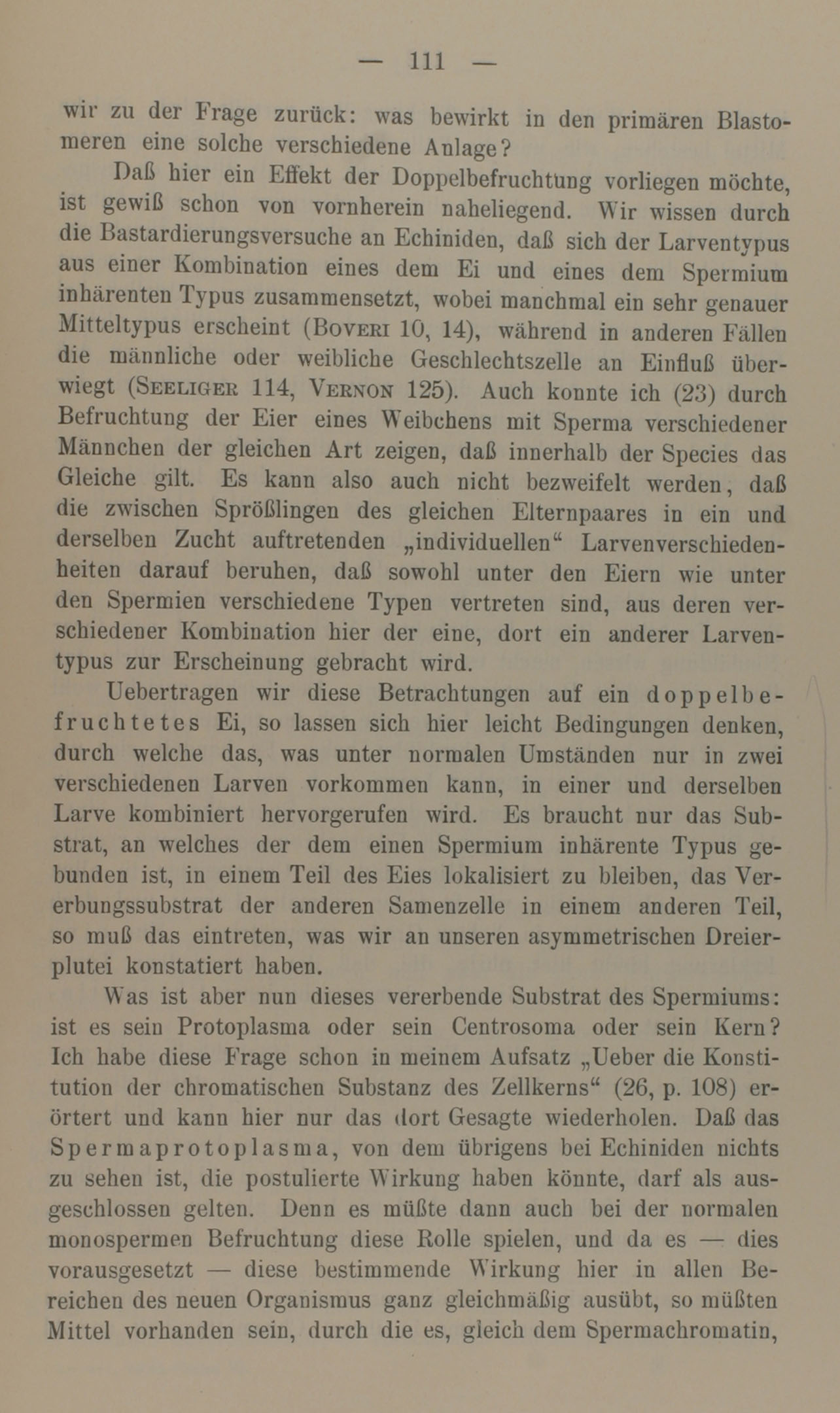 — 111 —

wir zu der Frage zurück: was bewirkt in den primären Blastomeren eine solche verschiedene Anlage?

Daß hier ein Effekt der Doppelbefruchtung vorliegen möchte, ist gewiß schon von vornherein naheliegend. Wir wissen durch die Bastardierungsversuche an Echiniden, daß sich der Larventypus aus einer Kombination eines dem Ei und eines dem Spermium inhärenten Typus zusammensetzt, wobei manchmal ein sehr genauer Mitteltypus erscheint (Boveri 10, 14), während in anderen Fällen die männliche oder weibliche Geschlechtszelle an Einfluß überwiegt (Seeliger 114, Vernon 125). Auch konnte ich (23) durch Befruchtung der Eier eines Weibchens mit Sperma verschiedener Männchen der gleichen Art zeigen, daß innerhalb der Species das Gleiche gilt. Es kann also auch nicht bezweifelt werden, daß die zwischen Sprößlingen des gleichen Elternpaares in ein und derselben Zucht auftretenden „individuellen“ Larvenverschiedenheiten darauf beruhen, daß sowohl unter den Eiern wie unter den Spermien verschiedene Typen vertreten sind, aus deren verschiedener Kombination hier der eine, dort ein anderer Larventypus zur Erscheinung gebracht wird.

Uebertragen wir diese Betrachtungen auf ein doppelbefruchtetes Ei, so lassen sich hier leicht Bedingungen denken, durch welche das, was unter normalen Umständen nur in zwei verschiedenen Larven vorkommen kann, in einer und derselben Larve kombiniert hervorgerufen wird. Es braucht nur das Substrat, an welches der dem einen Spermium inhärente Typus gebunden ist, in einem Teil des Eies lokalisiert zu bleiben, das Vererbungssubstrat der anderen Samenzelle in einem anderen Teil, so muß das eintreten, was wir an unseren asymmetrischen Dreierplutei konstatiert haben.

Was ist aber nun dieses vererbende Substrat des Spermiums: ist es sein Protoplasma oder sein Centrosoma oder sein Kern? Ich habe diese Frage schon in meinem Aufsatz „Ueber die Konstitution der chromatischen Substanz des Zellkerns“ (26, p. 108) erörtert und kann hier nur das dort Gesagte wiederholen. Daß das Spermaprotoplasma, von dem übrigens bei Echiniden nichts zu sehen ist, die postulierte Wirkung haben könnte, darf als ausgeschlossen gelten. Denn es müßte dann auch bei der normalen monospermen Befruchtung diese Rolle spielen, und da es — dies vorausgesetzt — diese bestimmende Wirkung hier in allen Bereichen des neuen Organismus ganz gleichmäßig ausübt, so müßten Mittel vorhanden sein, durch die es, gleich dem Spermachromatin,